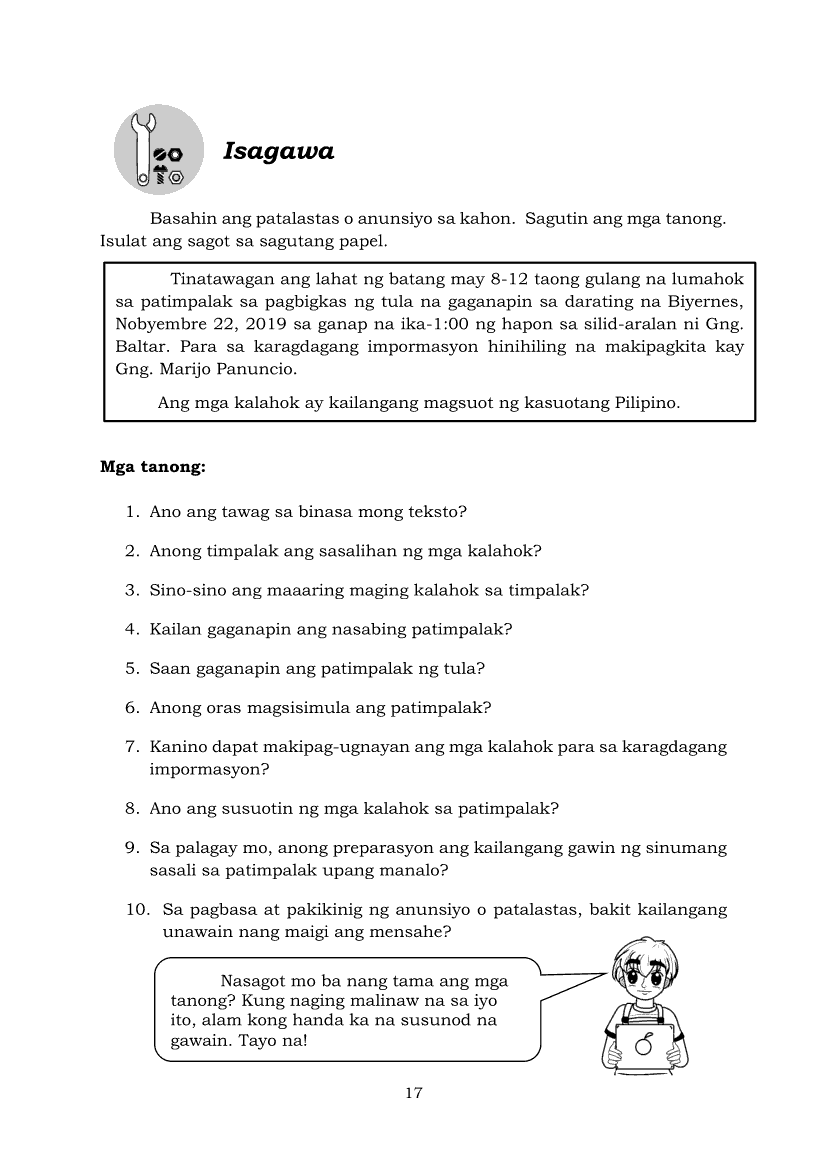 Isagawa

Basahin ang patalastas o anunsiyo sa kahon. Sagutin ang mga tanong. Isulat ang sagot sa sagutang papel.

Tinatawagan ang lahat ng batang may 8-12 taong gulang na lumahok sa patimpalak sa pagbigkas ng tula na gaganapin sa darating na Biyernes, Nobyembre 22, 2019 sa ganap na ika-1:00 ng hapon sa silid-aralan ni Gng. Baltar. Para sa karagdagang impormasyon hinihiling na makipagkita kay Gng. Marijo Panuncio.

Ang mga kalahok ay kailangang magsuot ng kasuotang Pilipino.

Mga tanong:

1. Ano ang tawag sa binasa mong teksto?

2. Anong timpalak ang sasalihan ng mga kalahok?

3. Sino-sino ang maaaring maging kalahok sa timpalak?

4. Kailan gaganapin ang nasabing patimpalak?

5. Saan gaganapin ang patimpalak ng tula?

6. Anong oras magsisimula ang patimpalak?

7. Kanino dapat makipag-ugnayan ang mga kalahok para sa karagdagang impormasyon?

8. Ano ang susuotin ng mga kalahok sa patimpalak?

9. Sa palagay mo, anong preparasyon ang kailangang gawin ng sinumang sasali sa patimpalak upang manalo?

10. Sa pagbasa at pakikinig ng anunsiyo o patalastas, bakit kailangang unawain nang maigi ang mensahe?

Nasagot mo ba nang tama ang mga tanong? Kung naging malinaw na sa iyo ito, alam kong handa ka na susunod na gawain. Tayo na!

17